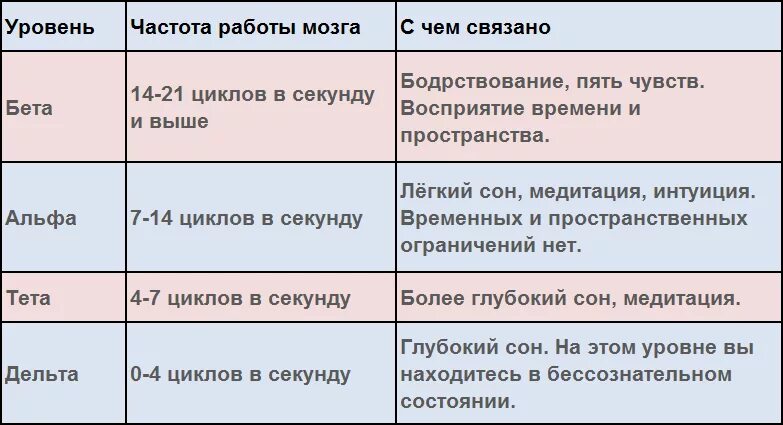 | Уровень | Частота работы мозга | С чем связано |
|---|---|---|
| Бета | 14-21 циклов в секунду и выше | Бодрствование, пять чувств. Восприятие времени и пространства. |
| Альфа | 7-14 циклов в секунду | Лёгкий сон, медитация, интуиция. Временных и пространственных ограничений нет. |
| Тета | 4-7 циклов в секунду | Более глубокий сон, медитация. |
| Дельта | 0-4 циклов в секунду | Глубокий сон. На этом уровне вы находитесь в бессознательном состоянии. |